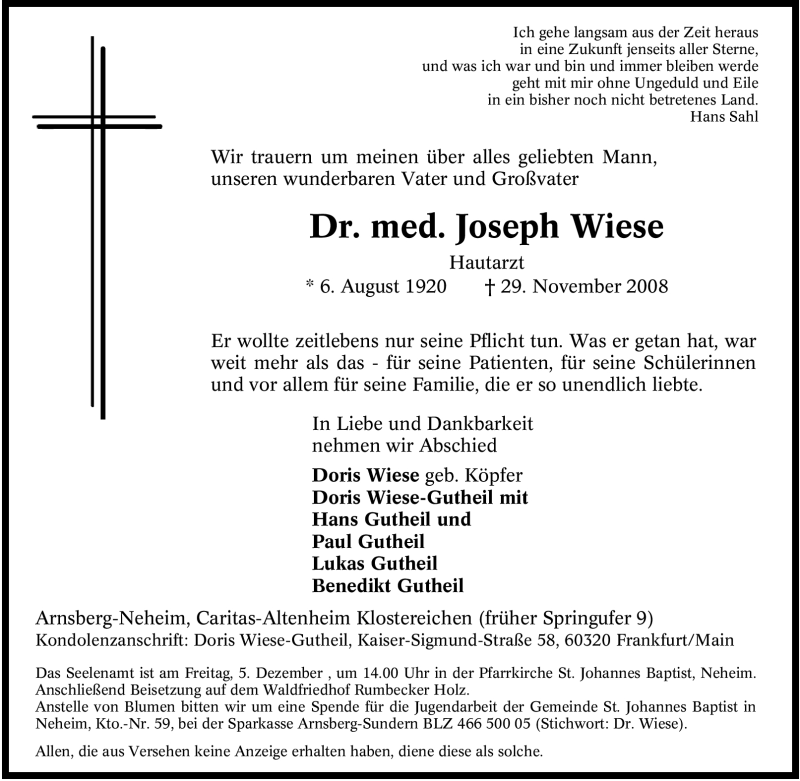 Ich gehe langsam aus der Zeit heraus
in eine Zukunft jenseits aller Sterne,
und was ich war und bin und immer bleiben werde
geht mit mir ohne Ungeduld und Eile
in ein bisher noch nicht betretenes Land.
Hans Sahl

Wir trauern um meinen über alles geliebten Mann,
unseren wunderbaren Vater und Großvater

Dr. med. Joseph Wiese

Hautarzt
* 6. August 1920 † 29. November 2008

Er wollte zeitlebens nur seine Pflicht tun. Was er getan hat, war weit mehr als das - für seine Patienten, für seine Schülerinnen und vor allem für seine Familie, die er so unendlich liebte.

In Liebe und Dankbarkeit
nehmen wir Abschied

Doris Wiese geb. Köpfer
Doris Wiese-Gutheil mit
Hans Gutheil und
Paul Gutheil
Lukas Gutheil
Benedikt Gutheil

Arnsberg-Neheim, Caritas-Altenheim Klostereichen (früher Springufer 9)
Kondolenzanschrift: Doris Wiese-Gutheil, Kaiser-Sigmund-Straße 58, 60320 Frankfurt/Main

Das Seelenamt ist am Freitag, 5. Dezember , um 14.00 Uhr in der Pfarrkirche St. Johannes Baptist, Neheim. Anschließend Beisetzung auf dem Waldfriedhof Rumbecker Holz.
Anstelle von Blumen bitten wir um eine Spende für die Jugendarbeit der Gemeinde St. Johannes Baptist in Neheim, Kto.-Nr. 59, bei der Sparkasse Arnsberg-Sundern BLZ 466 500 05 (Stichwort: Dr. Wiese).

Allen, die aus Versehen keine Anzeige erhalten haben, diene diese als solche.